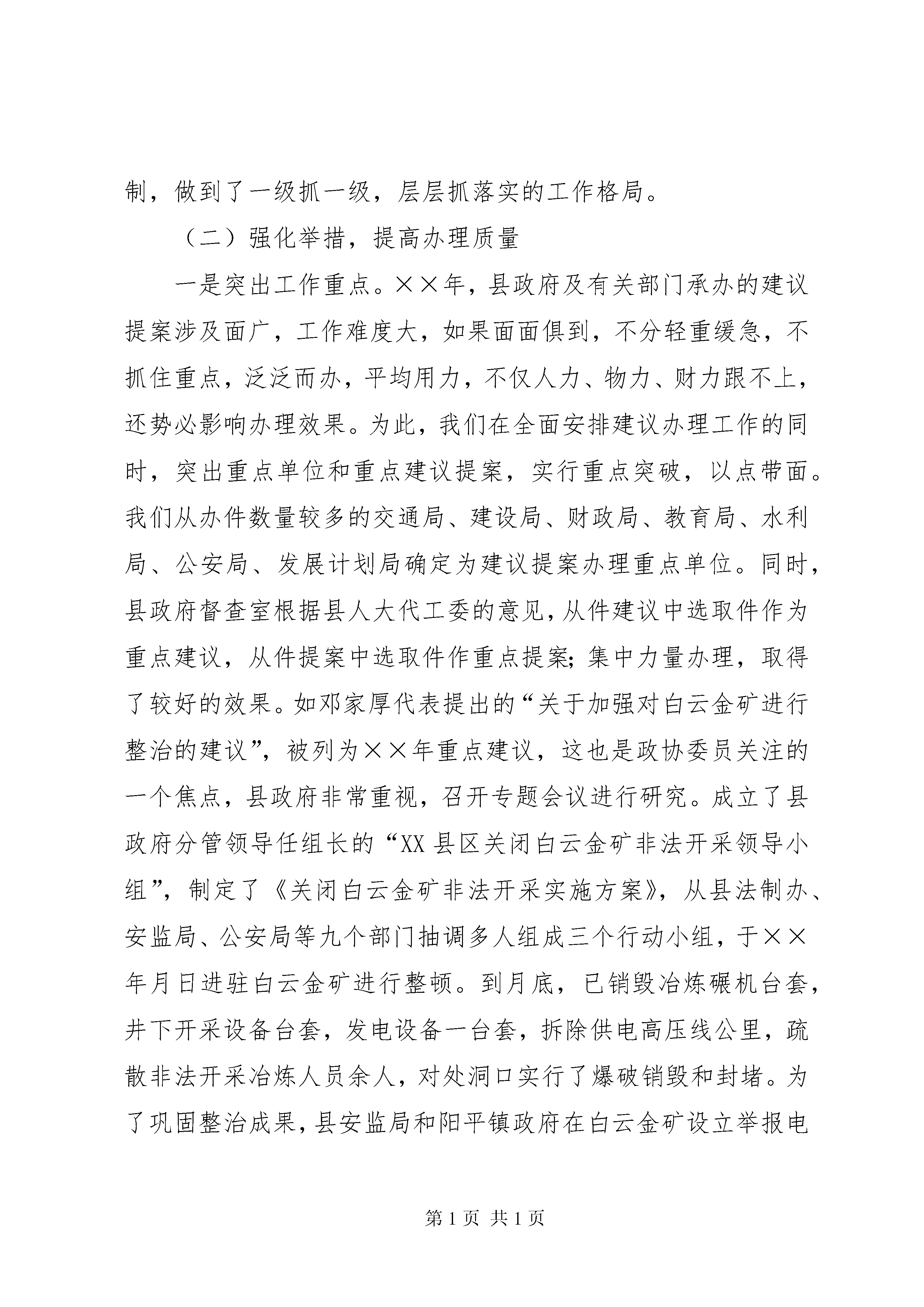 制，做到了一级抓一级，层层抓落实的工作格局。

（二）强化举措，提高办理质量

一是突出工作重点。××年，县政府及有关部门承办的建议提案涉及面广，工作难度大，如果面面俱到，不分轻重缓急，不抓住重点，泛泛而办，平均用力，不仅人力、物力、财力跟不上，还势必影响办理效果。为此，我们在全面安排建议办理工作的同时，突出重点单位和重点建议提案，实行重点突破，以点带面。我们从办件数量较多的交通局、建设局、财政局、教育局、水利局、公安局、发展计划局确定为建议提案办理重点单位。同时，县政府督查室根据县人大代工委的意见，从件建议中选取件作为重点建议，从件提案中选取件作重点提案;集中力量办理，取得了较好的效果。如邓家厚代表提出的“关于加强对白云金矿进行整治的建议”，被列为××年重点建议，这也是政协委员关注的一个焦点，县政府非常重视，召开专题会议进行研究。成立了县政府分管领导任组长的“XX县区关闭白云金矿非法开采领导小组”，制定了《关闭白云金矿非法开采实施方案》，从县法制办、安监局、公安局等九个部门抽调多人组成三个行动小组，于××年月日进驻白云金矿进行整顿。到月底，已销毁冶炼碾机台套，井下开采设备台套，发电设备一台套，拆除供电高压线公里，疏散非法开采冶炼人员余人，对处洞口实行了爆破销毁和封堵。为了巩固整治成果，县安监局和阳平镇政府在白云金矿设立举报电

第1页 共1页